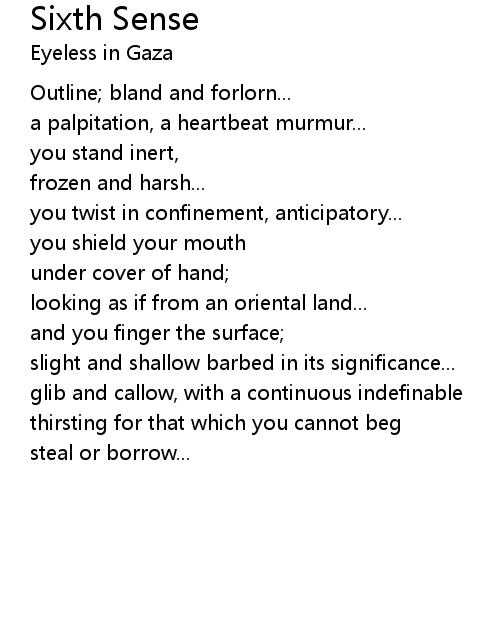 Sixth Sense
Eyeless in Gaza

Outline; bland and forlorn...
a palpitation, a heartbeat murmur...
you stand inert,
frozen and harsh...
you twist in confinement, anticipatory...
you shield your mouth
under cover of hand;
looking as if from an oriental land...
and you finger the surface;
slight and shallow barbed in its significance...
glib and callow, with a continuous indefinable
thirsting for that which you cannot beg
steal or borrow...